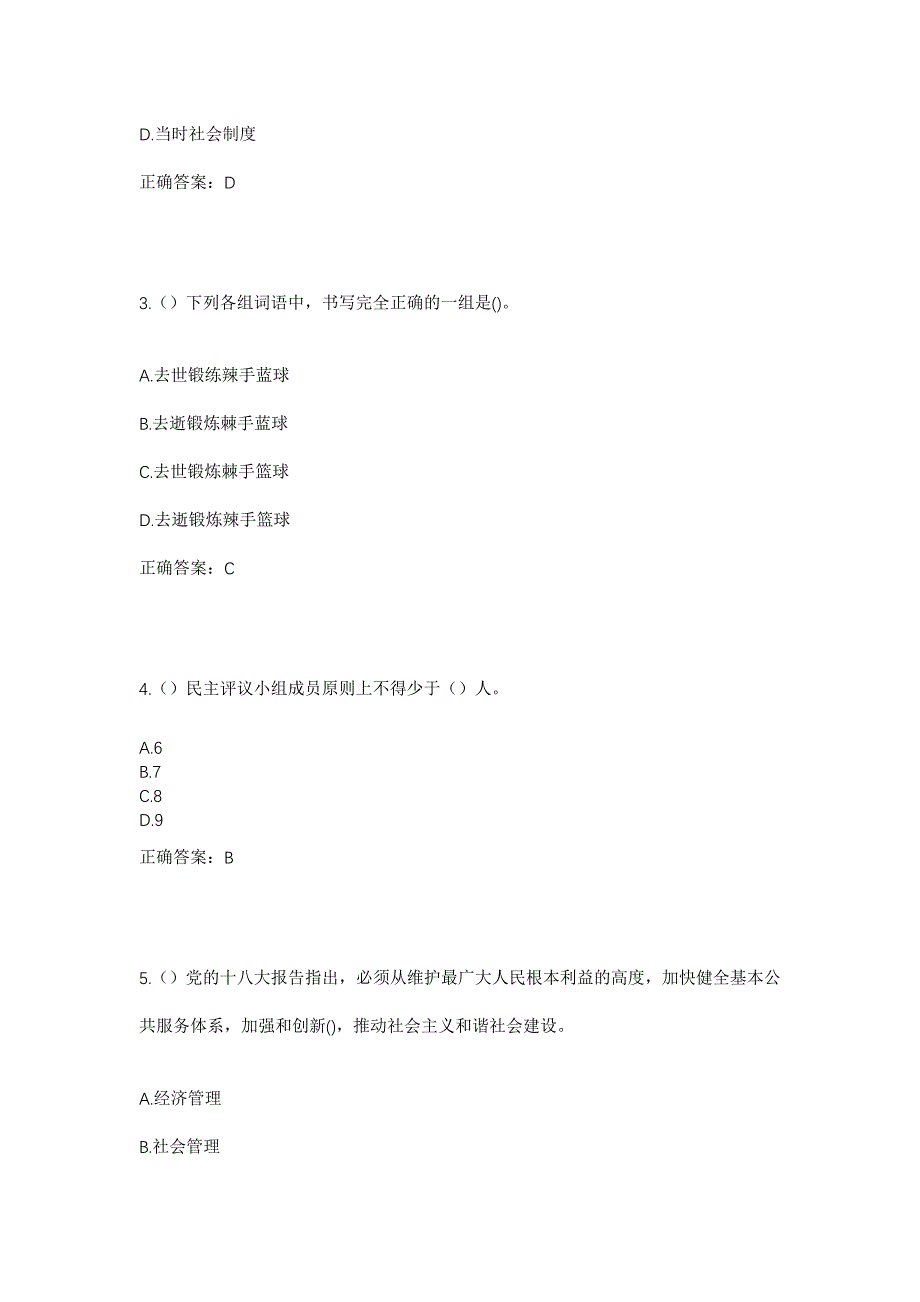 D.当时社会制度

正确答案：D

3.（）下列各组词语中，书写完全正确的一组是()。

A.去世锻练辣手蓝球

B.去逝锻炼棘手蓝球

C.去世锻炼棘手篮球

D.去逝锻炼辣手篮球

正确答案：C

4.（）民主评议小组成员原则上不得少于（）人。

A.6
B.7
C.8
D.9

正确答案：B

5.（）党的十八大报告指出，必须从维护最广大人民根本利益的高度，加快健全基本公共服务体系，加强和创新()，推动社会主义和谐社会建设。

A.经济管理

B.社会管理